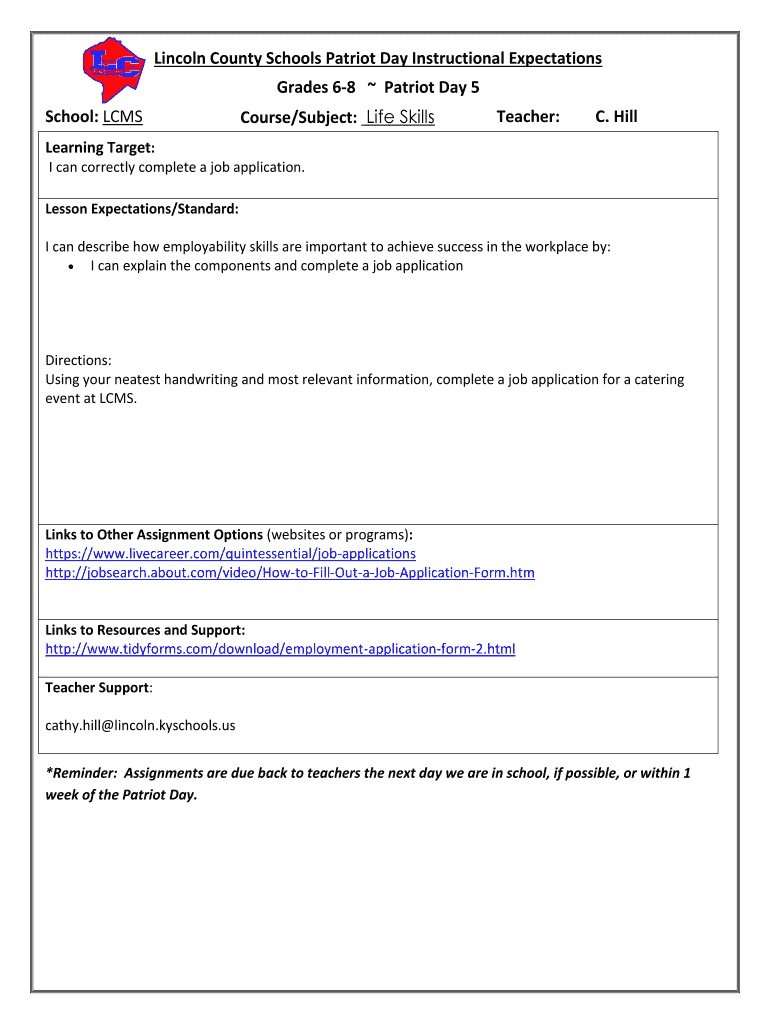 Lincoln County Schools Patriot Day Instructional Expectations

Grades 6-8 ~ Patriot Day 5

School: LCMS Course/Subject: Life Skills Teacher: C. Hill

Learning Target:
I can correctly complete a job application.

Lesson Expectations/Standard:

I can describe how employability skills are important to achieve success in the workplace by:
• I can explain the components and complete a job application

Directions:
Using your neatest handwriting and most relevant information, complete a job application for a catering event at LCMS.

Links to Other Assignment Options (websites or programs):
https://www.livecareer.com/quintessential/job-applications
http://jobsearch.about.com/video/How-to-Fill-Out-a-Job-Application-Form.htm

Links to Resources and Support:
http://www.tidyforms.com/download/employment-application-form-2.html

Teacher Support:

cathy.hill@lincoln.kyschools.us

*Reminder: Assignments are due back to teachers the next day we are in school, if possible, or within 1 week of the Patriot Day.